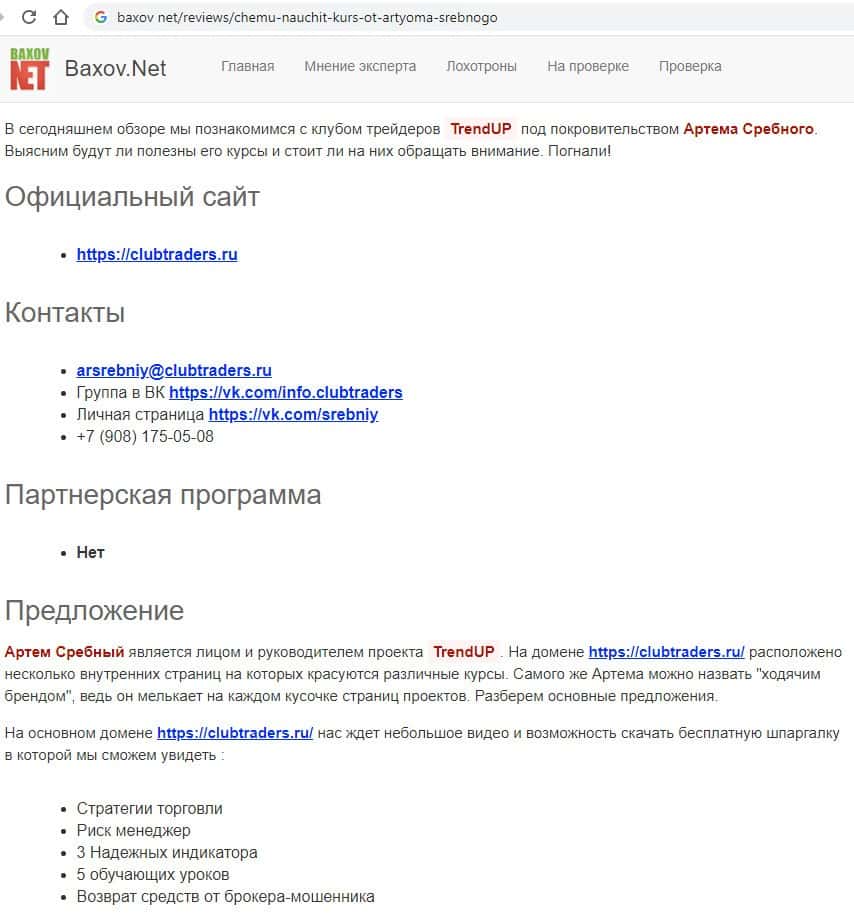 baxov net/reviews/chemu-nauchit-kurs-ot-artyoma-srebnogo

BAXOV NET Baxov.Net

Главная Мнение эксперта Лохотроны На проверке Проверка

В сегодняшнем обзоре мы познакомимся с клубом трейдеров TrendUP под покровительством Артема Сребного. Выясним будут ли полезны его курсы и стоит ли на них обращать внимание. Погнали!

Официальный сайт

- https://clubtraders.ru

Контакты

- arsrebniy@clubtraders.ru
- Группа в ВК https://vk.com/info.clubtraders
- Личная страница https://vk.com/srebniy
- +7 (908) 175-05-08

Партнерская программа

- Нет

Предложение

Артем Сребный является лицом и руководителем проекта TrendUP . На домене https://clubtraders.ru/ расположено несколько внутренних страниц на которых красуются различные курсы. Самого же Артема можно назвать "ходячим брендом", ведь он мелькает на каждом кусочке страниц проектов. Разберем основные предложения.

На основном домене https://clubtraders.ru/ нас ждет небольшое видео и возможность скачать бесплатную шпаргалку в которой мы сможем увидеть :

- Стратегии торговли
- Риск менеджер
- 3 Надежных индикатора
- 5 обучающих уроков
- Возврат средств от брокера-мошенника